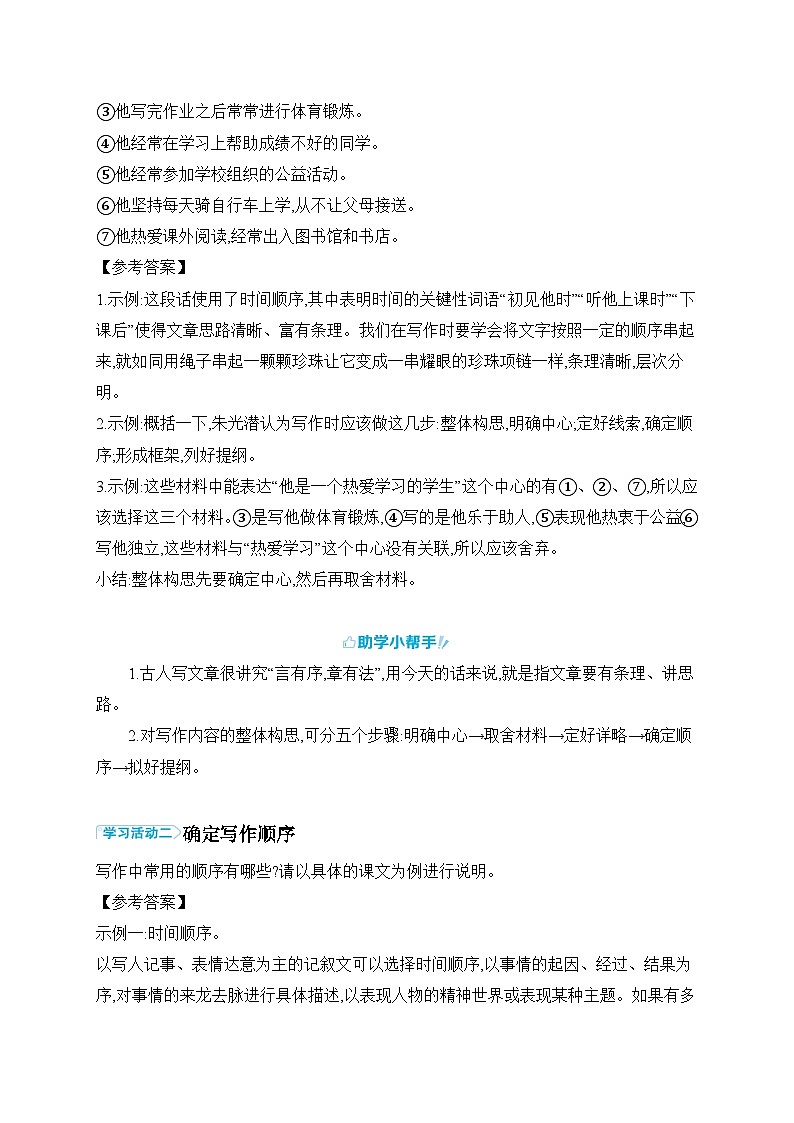 ③他写完作业之后常常进行体育锻炼。
④他经常在学习上帮助成绩不好的同学。
⑤他经常参加学校组织的公益活动。
⑥他坚持每天骑自行车上学,从不让父母接送。
⑦他热爱课外阅读,经常出入图书馆和书店。
【参考答案】
1.示例:这段话使用了时间顺序,其中表明时间的关键性词语“初见他时”“听他上课时”“下课后”使得文章思路清晰、富有条理。我们在写作时要学会将文字按照一定的顺序串起来,就如同用绳子串起一颗颗珍珠让它变成一串耀眼的珍珠项链一样,条理清晰,层次分明。
2.示例:概括一下,朱光潜认为写作时应该做这几步:整体构思,明确中心,定好线索,确定顺序,形成框架,列好提纲。
3.示例:这些材料中能表达“他是一个热爱学习的学生”这个中心的有①、②、⑦,所以应该选择这三个材料。③是写他做体育锻炼,④写的是他乐于助人,⑤表现他热衷于公益⑥写他独立,这些材料与“热爱学习”这个中心没有关联,所以应该舍弃。
小结:整体构思先要确定中心,然后再取舍材料。

助学小帮手

1.古人写文章很讲究“言有序,章有法”,用今天的话来说,就是指文章要有条理、讲思路。

2.对写作内容的整体构思,可分五个步骤:明确中心→取舍材料→定好详略→确定顺序→拟好提纲。

学习活动二 确定写作顺序
写作中常用的顺序有哪些?请以具体的课文为例进行说明。
【参考答案】
示例一:时间顺序。
以写人记事、表情达意为主的记叙文可以选择时间顺序,以事情的起因、经过、结果为序,对事情的来龙去脉进行具体描述,以表现人物的精神世界或表现某种主题。如果有多